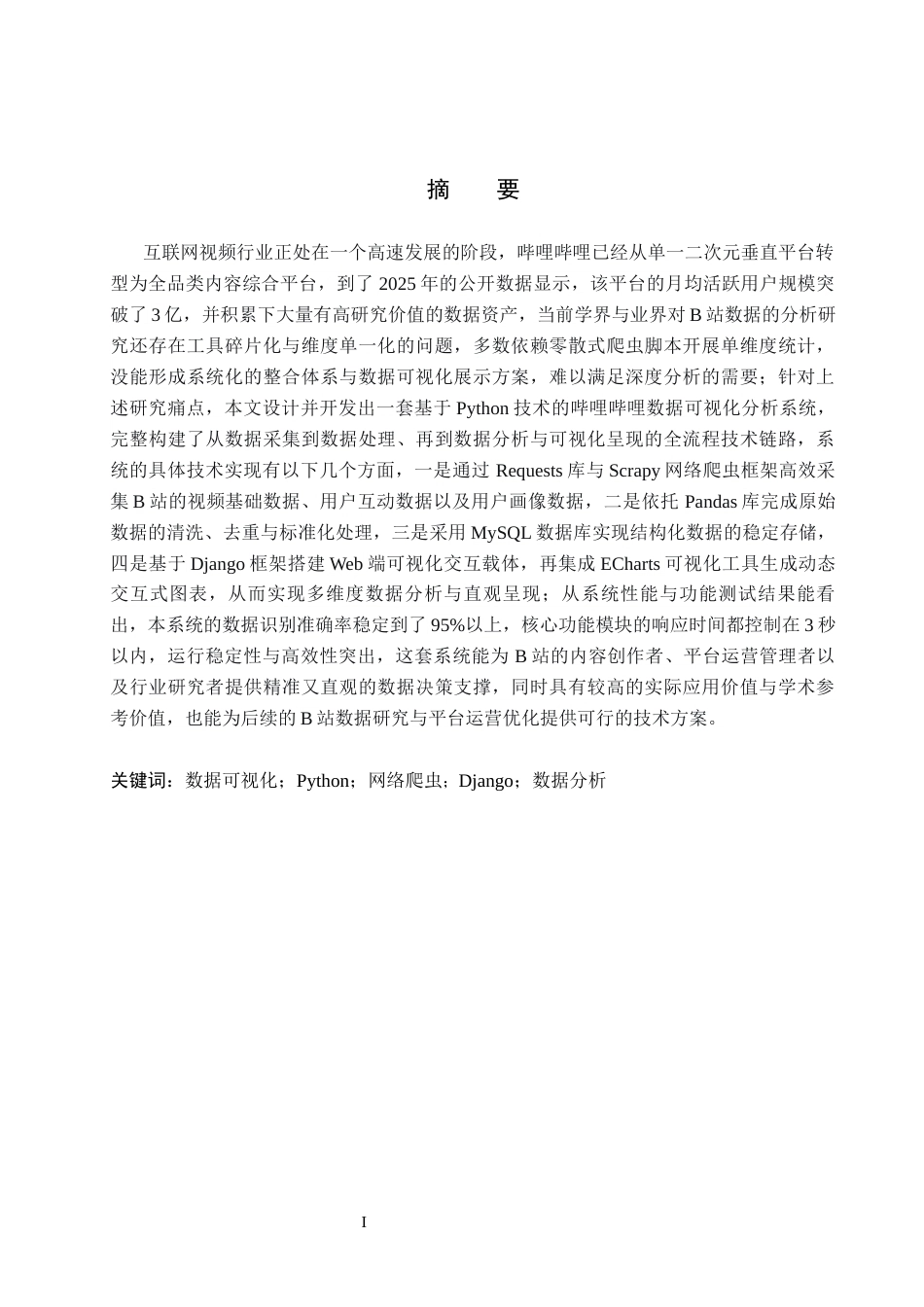 摘　要

互联网视频行业正处在一个高速发展的阶段，哔哩哔哩已经从单一二次元垂直平台转型为全品类内容综合平台，到了 2025 年的公开数据显示，该平台的月均活跃用户规模突破了 3 亿，并积累下大量有高研究价值的数据资产，当前学界与业界对 B 站数据的分析研究还存在工具碎片化与维度单一化的问题，多数依赖零散式爬虫脚本开展单维度统计，没能形成系统化的整合体系与数据可视化展示方案，难以满足深度分析的需要；针对上述研究痛点，本文设计并开发出一套基于 Python 技术的哔哩哔哩数据可视化分析系统，完整构建了从数据采集到数据处理、再到数据分析与可视化呈现的全流程技术链路，系统的具体技术实现有以下几个方面，一是通过 Requests 库与 Scrapy 网络爬虫框架高效采集 B 站的视频基础数据、用户互动数据以及用户画像数据，二是依托 Pandas 库完成原始数据的清洗、去重与标准化处理，三是采用 MySQL 数据库实现结构化数据的稳定存储，四是基于 Django 框架搭建 Web 端可视化交互载体，再集成 ECharts 可视化工具生成动态交互式图表，从而实现多维度数据分析与直观呈现；从系统性能与功能测试结果能看出，本系统的数据识别准确率稳定到了 95%以上，核心功能模块的响应时间都控制在 3 秒以内，运行稳定性与高效性突出，这套系统能为 B 站的内容创作者、平台运营管理者以及行业研究者提供精准又直观的数据决策支撑，同时具有较高的实际应用价值与学术参考价值，也能为后续的 B 站数据研究与平台运营优化提供可行的技术方案。

关键词：数据可视化；Python；网络爬虫；Django；数据分析

I